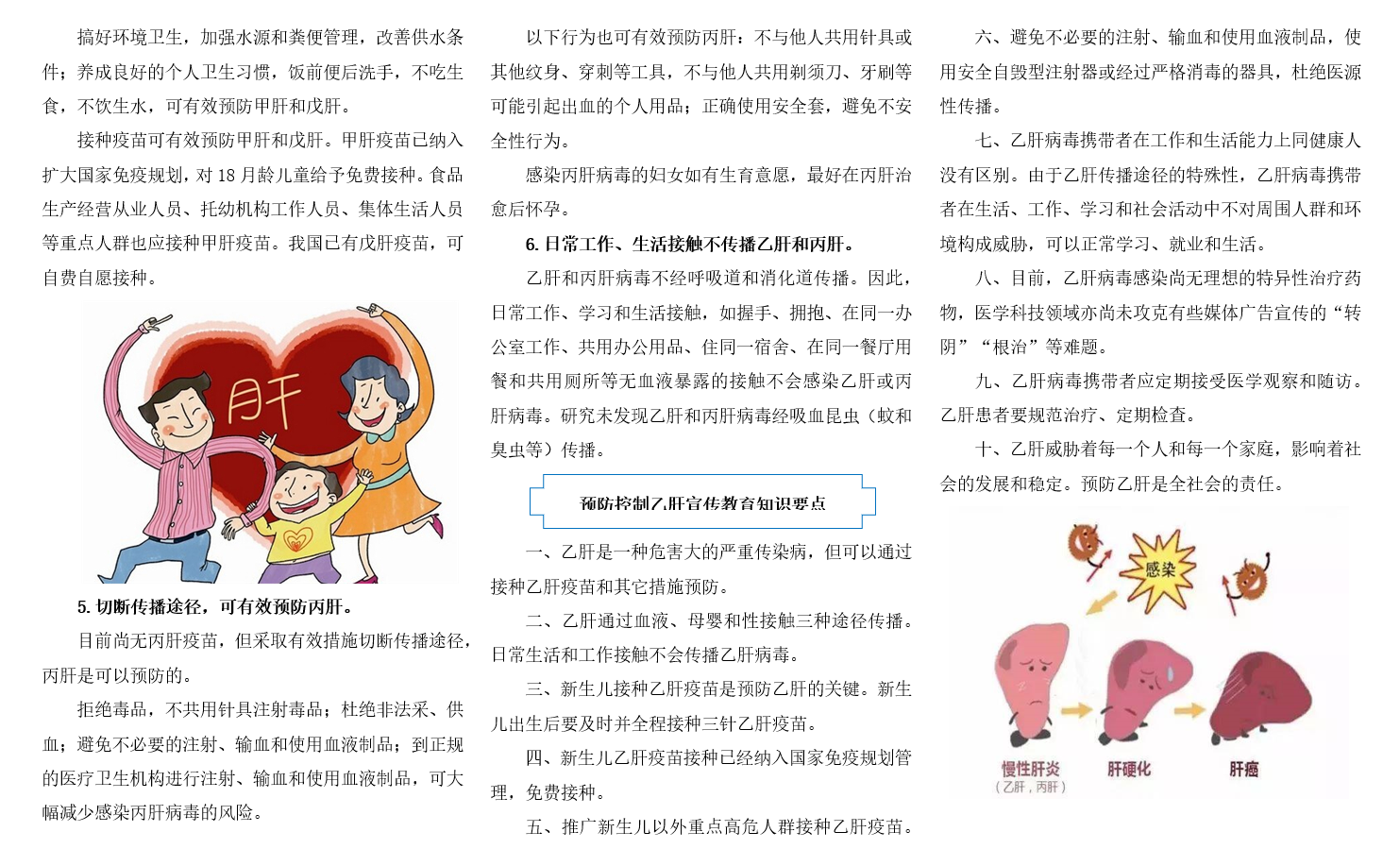 搞好环境卫生，加强水源和粪便管理，改善供水条件；养成良好的个人卫生习惯，饭前便后洗手，不吃生食，不饮生水，可有效预防甲肝和戊肝。

接种疫苗可有效预防甲肝和戊肝。甲肝疫苗已纳入扩大国家免疫规划，对18月龄儿童给予免费接种。食品生产经营从业人员、托幼机构工作人员、集体生活人员等重点人群也应接种甲肝疫苗。我国已有戊肝疫苗，可自费自愿接种。

肝

5.切断传播途径，可有效预防丙肝。

目前尚无丙肝疫苗，但采取有效措施切断传播途径，丙肝是可以预防的。

拒绝毒品，不共用针具注射毒品；杜绝非法采、供血；避免不必要的注射、输血和使用血液制品；到正规的医疗卫生机构进行注射、输血和使用血液制品，可大幅减少感染丙肝病毒的风险。

以下行为也可有效预防丙肝：不与他人共用针具或其他纹身、穿刺等工具，不与他人共用剃须刀、牙刷等可能引起出血的个人用品；正确使用安全套，避免不安全性行为。

感染丙肝病毒的妇女如有生育意愿，最好在丙肝治愈后怀孕。

6.日常工作、生活接触不传播乙肝和丙肝。

乙肝和丙肝病毒不经呼吸道和消化道传播。因此，日常工作、学习和生活接触，如握手、拥抱、在同一办公室工作、共用办公用品、住同一宿舍、在同一餐厅用餐和共用厕所等无血液暴露的接触不会感染乙肝或丙肝病毒。研究未发现乙肝和丙肝病毒经吸血昆虫（蚊和臭虫等）传播。

预防控制乙肝宣传教育知识要点

一、乙肝是一种危害大的严重传染病，但可以通过接种乙肝疫苗和其它措施预防。

二、乙肝通过血液、母婴和性接触三种途径传播。日常生活和工作接触不会传播乙肝病毒。

三、新生儿接种乙肝疫苗是预防乙肝的关键。新生儿出生后要及时并全程接种三针乙肝疫苗。

四、新生儿乙肝疫苗接种已经纳入国家免疫规划管理，免费接种。

五、推广新生儿以外重点高危人群接种乙肝疫苗。

六、避免不必要的注射、输血和使用血液制品，使用安全自毁型注射器或经过严格消毒的器具，杜绝医源性传播。

七、乙肝病毒携带者在工作和生活能力上同健康人没有区别。由于乙肝传播途径的特殊性，乙肝病毒携带者在生活、工作、学习和社会活动中不对周围人群和环境构成威胁，可以正常学习、就业和生活。

八、目前，乙肝病毒感染尚无理想的特异性治疗药物，医学科技领域亦尚未攻克有些媒体广告宣传的“转阴”“根治”等难题。

九、乙肝病毒携带者应定期接受医学观察和随访。乙肝患者要规范治疗、定期检查。

十、乙肝威胁着每一个人和每一个家庭，影响着社会的发展和稳定。预防乙肝是全社会的责任。

感染

慢性肝炎
（乙肝，丙肝）

肝硬化

肝癌